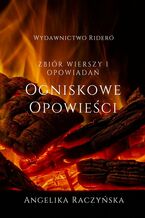 Wydawnictwo Ridero

Zbiór wierszy i opowiadań

Ogniskowe Opowieści

Angelika Raczyńska